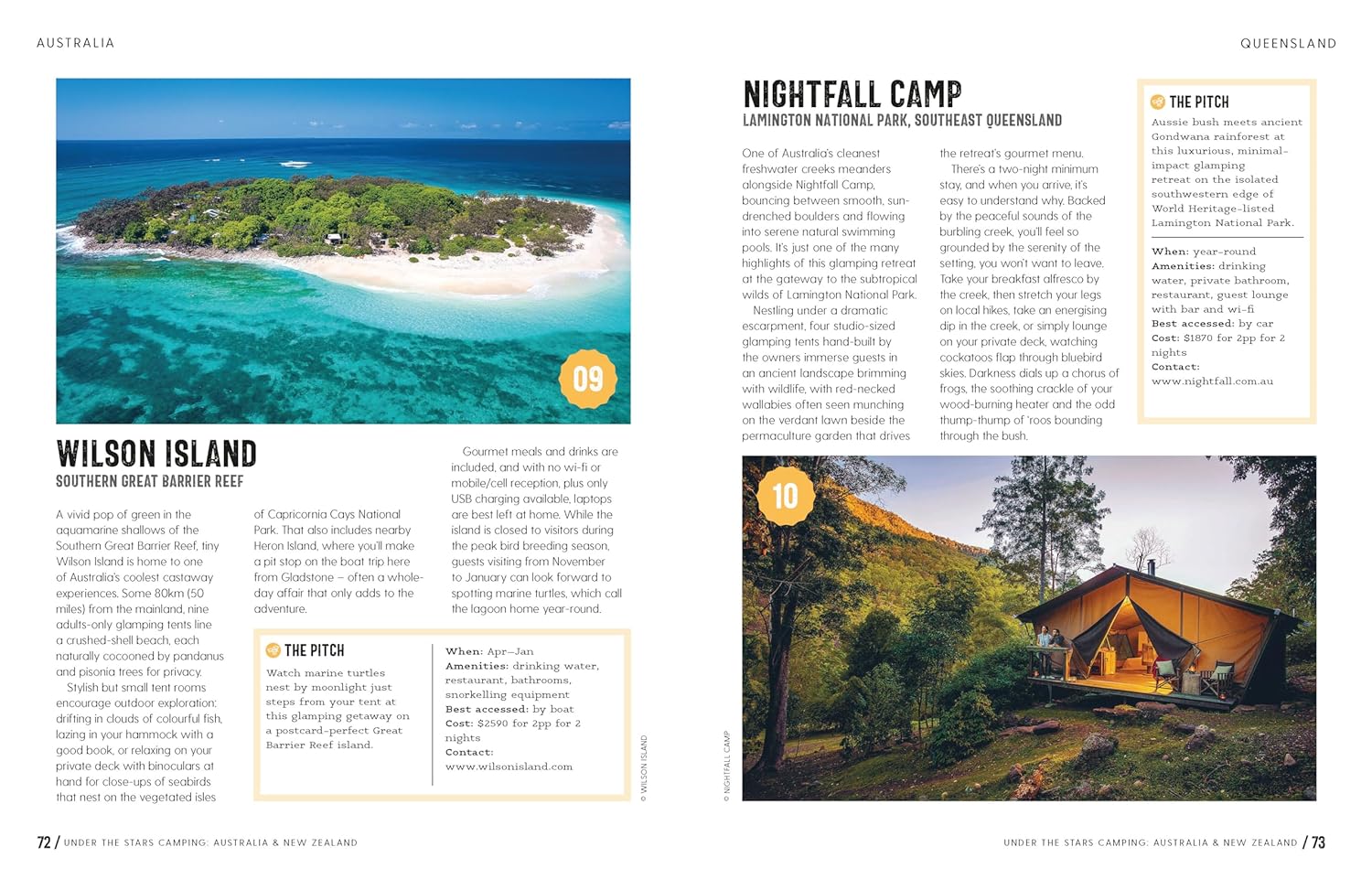 AUSTRALIA

09

WILSON ISLAND
SOUTHERN GREAT BARRIER REEF

A vivid pop of green in the aquamarine shallows of the Southern Great Barrier Reef, tiny Wilson Island is home to one of Australia's coolest castaway experiences. Some 80km (50 miles) from the mainland, nine adults-only glamping tents line a crushed-shell beach, each naturally cocooned by pandanus and pisonia trees for privacy.

Stylish but small tent rooms encourage outdoor exploration: drifting in clouds of colourful fish, lazing in your hammock with a good book, or relaxing on your private deck with binoculars at hand for close-ups of seabirds that nest on the vegetated isles of Capricornia Cays National Park. That also includes nearby Heron Island, where you'll make a pit stop on the boat trip here from Gladstone – often a whole-day affair that only adds to the adventure.

Gourmet meals and drinks are included, and with no wi-fi or mobile/cell reception, plus only USB charging available, laptops are best left at home. While the island is closed to visitors during the peak bird breeding season, guests visiting from November to January can look forward to spotting marine turtles, which call the lagoon home year-round.

THE PITCH
Watch marine turtles nest by moonlight just steps from your tent at this glamping getaway on a postcard-perfect Great Barrier Reef island.

When: Apr–Jan
Amenities: drinking water, restaurant, bathrooms, snorkelling equipment
Best accessed: by boat
Cost: $2590 for 2pp for 2 nights
Contact: www.wilsonisland.com

© WILSON ISLAND

72 / UNDER THE STARS CAMPING: AUSTRALIA & NEW ZEALAND

QUEENSLAND

NIGHTFALL CAMP
LAMINGTON NATIONAL PARK, SOUTHEAST QUEENSLAND

One of Australia's cleanest freshwater creeks meanders alongside Nightfall Camp, bouncing between smooth, sun-drenched boulders and flowing into serene natural swimming pools. It's just one of the many highlights of this glamping retreat at the gateway to the subtropical wilds of Lamington National Park.

Nestling under a dramatic escarpment, four studio-sized glamping tents hand-built by the owners immerse guests in an ancient landscape brimming with wildlife, with red-necked wallabies often seen munching on the verdant lawn beside the permaculture garden that drives the retreat's gourmet menu.

There's a two-night minimum stay, and when you arrive, it's easy to understand why. Backed by the peaceful sounds of the burbling creek, you'll feel so grounded by the serenity of the setting, you won't want to leave. Take your breakfast alfresco by the creek, then stretch your legs on local hikes, take an energising dip in the creek, or simply lounge on your private deck, watching cockatoos flap through bluebird skies. Darkness dials up a chorus of frogs, the soothing crackle of your wood-burning heater and the odd thump-thump of 'roos bounding through the bush.

THE PITCH
Aussie bush meets ancient Gondwana rainforest at this luxurious, minimal-impact glamping retreat on the isolated southwestern edge of World Heritage-listed Lamington National Park.

When: year-round
Amenities: drinking water, private bathroom, restaurant, guest lounge with bar and wi-fi
Best accessed: by car
Cost: $1870 for 2pp for 2 nights
Contact: www.nightfall.com.au

10

© NIGHTFALL CAMP

UNDER THE STARS CAMPING: AUSTRALIA & NEW ZEALAND / 73